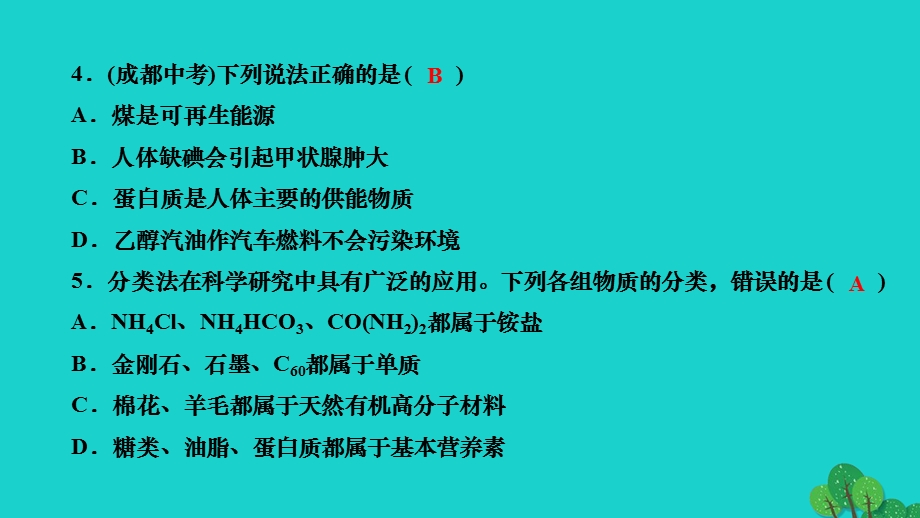 4．(成都中考)下列说法正确的是( B )
A．煤是可再生能源
B．人体缺碘会引起甲状腺肿大
C．蛋白质是人体主要的供能物质
D．乙醇汽油作汽车燃料不会污染环境
5．分类法在科学研究中具有广泛的应用。下列各组物质的分类，错误的是( A )
A．$NH_4Cl$、$NH_4HCO_3$、$CO(NH_2)_2$都属于铵盐
B．金刚石、石墨、$C_{60}$都属于单质
C．棉花、羊毛都属于天然有机高分子材料
D．糖类、油脂、蛋白质都属于基本营养素